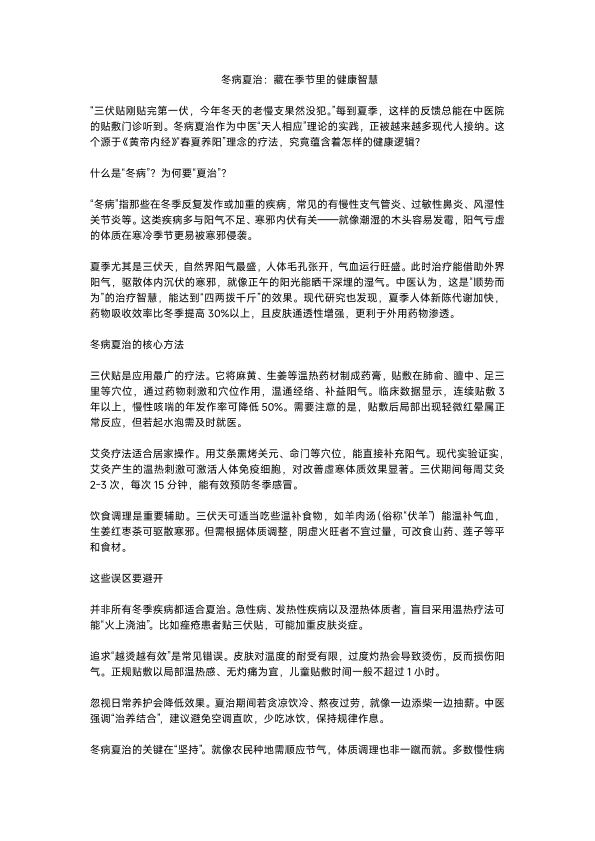 冬病夏治：藏在季节里的健康智慧

"三伏贴刚贴完第一伏，今年冬天的老慢支果然没犯。"每到夏季，这样的反馈总能在中医院的贴敷门诊听到。冬病夏治作为中医"天人相应"理论的实践，正被越来越多现代人接纳。这个源于《黄帝内经》"春夏养阳"理念的疗法，究竟蕴含着怎样的健康逻辑？

什么是"冬病"？为何要"夏治"？

"冬病"指那些在冬季反复发作或加重的疾病，常见的有慢性支气管炎、过敏性鼻炎、风湿性关节炎等。这类疾病多与阳气不足、寒邪内伏有关——就像潮湿的木头容易发霉，阳气亏虚的体质在寒冷季节更易被寒邪侵袭。

夏季尤其是三伏天，自然界阳气最盛，人体毛孔张开，气血运行旺盛。此时治疗能借助外界阳气，驱散体内沉伏的寒邪，就像正午的阳光能晒干深埋的湿气。中医认为，这是"顺势而为"的治疗智慧，能达到"四两拨千斤"的效果。现代研究也发现，夏季人体新陈代谢加快，药物吸收效率比冬季提高 30%以上，且皮肤通透性增强，更利于外用药物渗透。

冬病夏治的核心方法

三伏贴是应用最广的疗法。它将麻黄、生姜等温热药材制成药膏，贴敷在肺俞、膻中、足三里等穴位，通过药物刺激和穴位作用，温通经络、补益阳气。临床数据显示，连续贴敷 3 年以上，慢性咳喘的年发作率可降低 50%。需要注意的是，贴敷后局部出现轻微红晕属正常反应，但若起水泡需及时就医。

艾灸疗法适合居家操作。用艾条熏烤关元、命门等穴位，能直接补充阳气。现代实验证实，艾灸产生的温热刺激可激活人体免疫细胞，对改善虚寒体质效果显著。三伏期间每周艾灸 2-3 次，每次 15 分钟，能有效预防冬季感冒。

饮食调理是重要辅助。三伏天可适当吃些温补食物，如羊肉汤（俗称"伏羊"）能温补气血，生姜红枣茶可驱散寒邪。但需根据体质调整，阴虚火旺者不宜过量，可改食山药、莲子等平和食材。

这些误区要避开

并非所有冬季疾病都适合夏治。急性病、发热性疾病以及湿热体质者，盲目采用温热疗法可能"火上浇油"。比如痤疮患者贴三伏贴，可能加重皮肤炎症。

追求"越烫越有效"是常见错误。皮肤对温度的耐受有限，过度灼热会导致烫伤，反而损伤阳气。正规贴敷以局部温热感、无灼痛为宜，儿童贴敷时间一般不超过 1 小时。

忽视日常养护会降低效果。夏治期间若贪凉饮冷、熬夜过劳，就像一边添柴一边抽薪。中医强调"治养结合"，建议避免空调直吹，少吃冰饮，保持规律作息。

冬病夏治的关键在"坚持"。就像农民种地需顺应节气，体质调理也非一蹴而就。多数慢性病